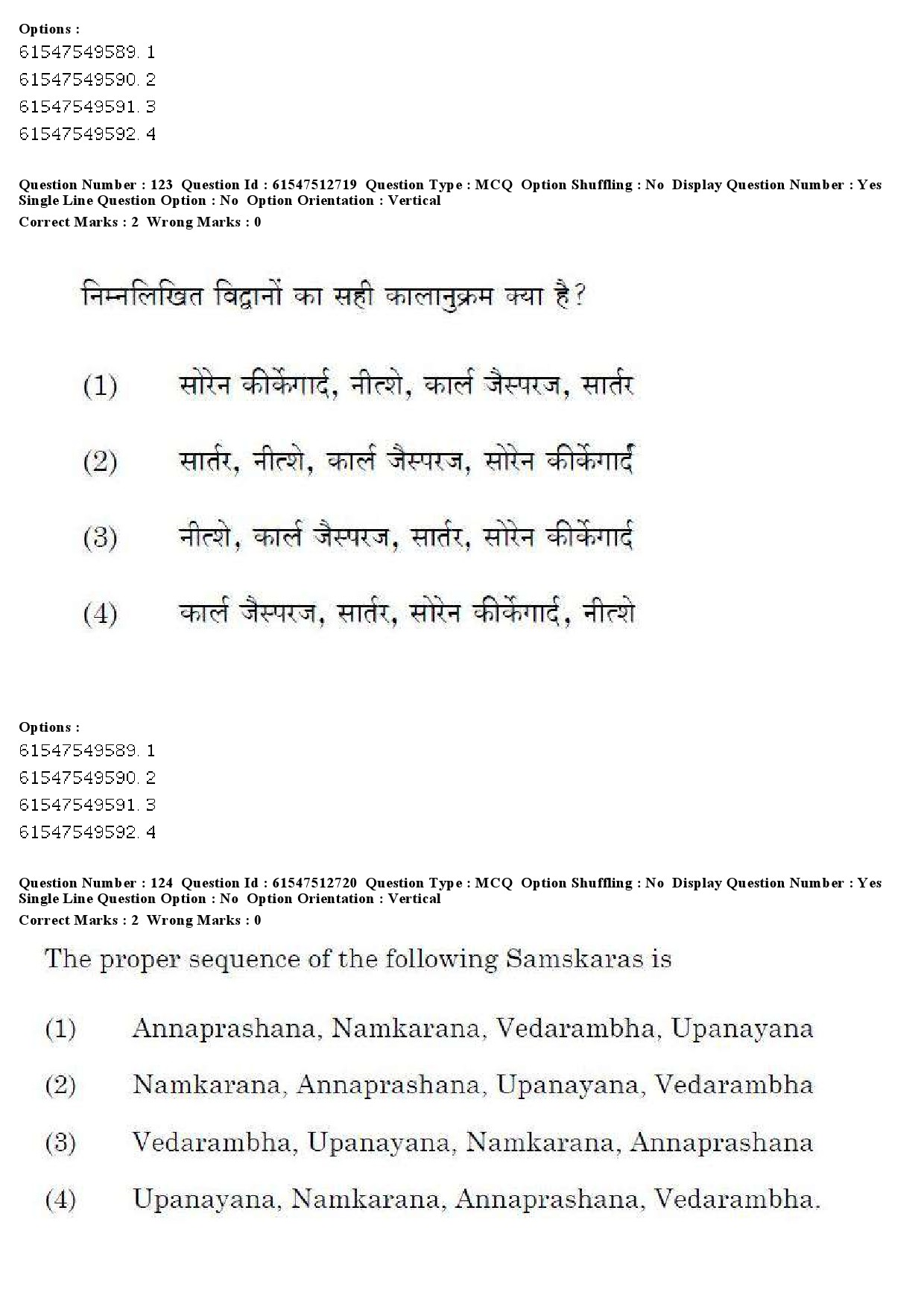 Options :
61547549589. 1
61547549590. 2
61547549591. 3
61547549592. 4

Question Number : 123 Question Id : 61547512719 Question Type : MCQ Option Shuffling : No Display Question Number : Yes Single Line Question Option : No Option Orientation : Vertical
Correct Marks : 2 Wrong Marks : 0

निम्नलिखित विद्वानों का सही कालानुक्रम क्या है?

(1) सोरेन कीर्केगार्द, नीत्शे, कार्ल जैस्परज, सार्तर

(2) सार्तर, नीत्शे, कार्ल जैस्परज, सोरेन कीर्केगार्द

(3) नीत्शे, कार्ल जैस्परज, सार्तर, सोरेन कीर्केगार्द

(4) कार्ल जैस्परज, सार्तर, सोरेन कीर्केगार्द, नीत्शे

Options :
61547549589. 1
61547549590. 2
61547549591. 3
61547549592. 4

Question Number : 124 Question Id : 61547512720 Question Type : MCQ Option Shuffling : No Display Question Number : Yes Single Line Question Option : No Option Orientation : Vertical
Correct Marks : 2 Wrong Marks : 0

The proper sequence of the following Samskaras is

(1) Annaprashana, Namkarana, Vedarambha, Upanayana

(2) Namkarana, Annaprashana, Upanayana, Vedarambha

(3) Vedarambha, Upanayana, Namkarana, Annaprashana

(4) Upanayana, Namkarana, Annaprashana, Vedarambha.